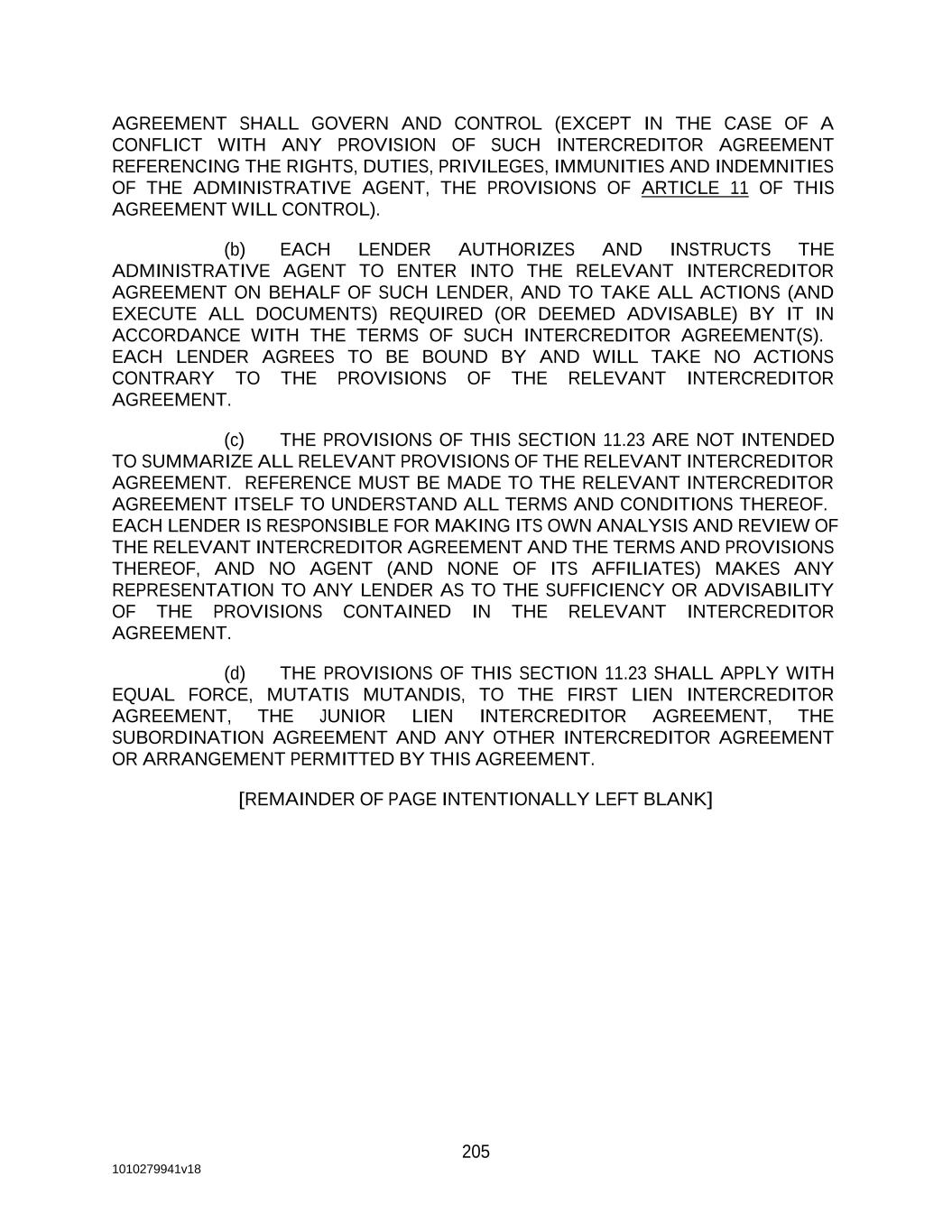 AGREEMENT SHALL GOVERN AND CONTROL (EXCEPT IN THE CASE OF A CONFLICT WITH ANY PROVISION OF SUCH INTERCREDITOR AGREEMENT REFERENCING THE RIGHTS, DUTIES, PRIVILEGES, IMMUNITIES AND INDEMNITIES OF THE ADMINISTRATIVE AGENT, THE PROVISIONS OF ARTICLE 11 OF THIS AGREEMENT WILL CONTROL).

(b) EACH LENDER AUTHORIZES AND INSTRUCTS THE ADMINISTRATIVE AGENT TO ENTER INTO THE RELEVANT INTERCREDITOR AGREEMENT ON BEHALF OF SUCH LENDER, AND TO TAKE ALL ACTIONS (AND EXECUTE ALL DOCUMENTS) REQUIRED (OR DEEMED ADVISABLE) BY IT IN ACCORDANCE WITH THE TERMS OF SUCH INTERCREDITOR AGREEMENT(S). EACH LENDER AGREES TO BE BOUND BY AND WILL TAKE NO ACTIONS CONTRARY TO THE PROVISIONS OF THE RELEVANT INTERCREDITOR AGREEMENT.

(c) THE PROVISIONS OF THIS SECTION 11.23 ARE NOT INTENDED TO SUMMARIZE ALL RELEVANT PROVISIONS OF THE RELEVANT INTERCREDITOR AGREEMENT. REFERENCE MUST BE MADE TO THE RELEVANT INTERCREDITOR AGREEMENT ITSELF TO UNDERSTAND ALL TERMS AND CONDITIONS THEREOF. EACH LENDER IS RESPONSIBLE FOR MAKING ITS OWN ANALYSIS AND REVIEW OF THE RELEVANT INTERCREDITOR AGREEMENT AND THE TERMS AND PROVISIONS THEREOF, AND NO AGENT (AND NONE OF ITS AFFILIATES) MAKES ANY REPRESENTATION TO ANY LENDER AS TO THE SUFFICIENCY OR ADVISABILITY OF THE PROVISIONS CONTAINED IN THE RELEVANT INTERCREDITOR AGREEMENT.

(d) THE PROVISIONS OF THIS SECTION 11.23 SHALL APPLY WITH EQUAL FORCE, MUTATIS MUTANDIS, TO THE FIRST LIEN INTERCREDITOR AGREEMENT, THE JUNIOR LIEN INTERCREDITOR AGREEMENT, THE SUBORDINATION AGREEMENT AND ANY OTHER INTERCREDITOR AGREEMENT OR ARRANGEMENT PERMITTED BY THIS AGREEMENT.

[REMAINDER OF PAGE INTENTIONALLY LEFT BLANK]

205

1010279941v18